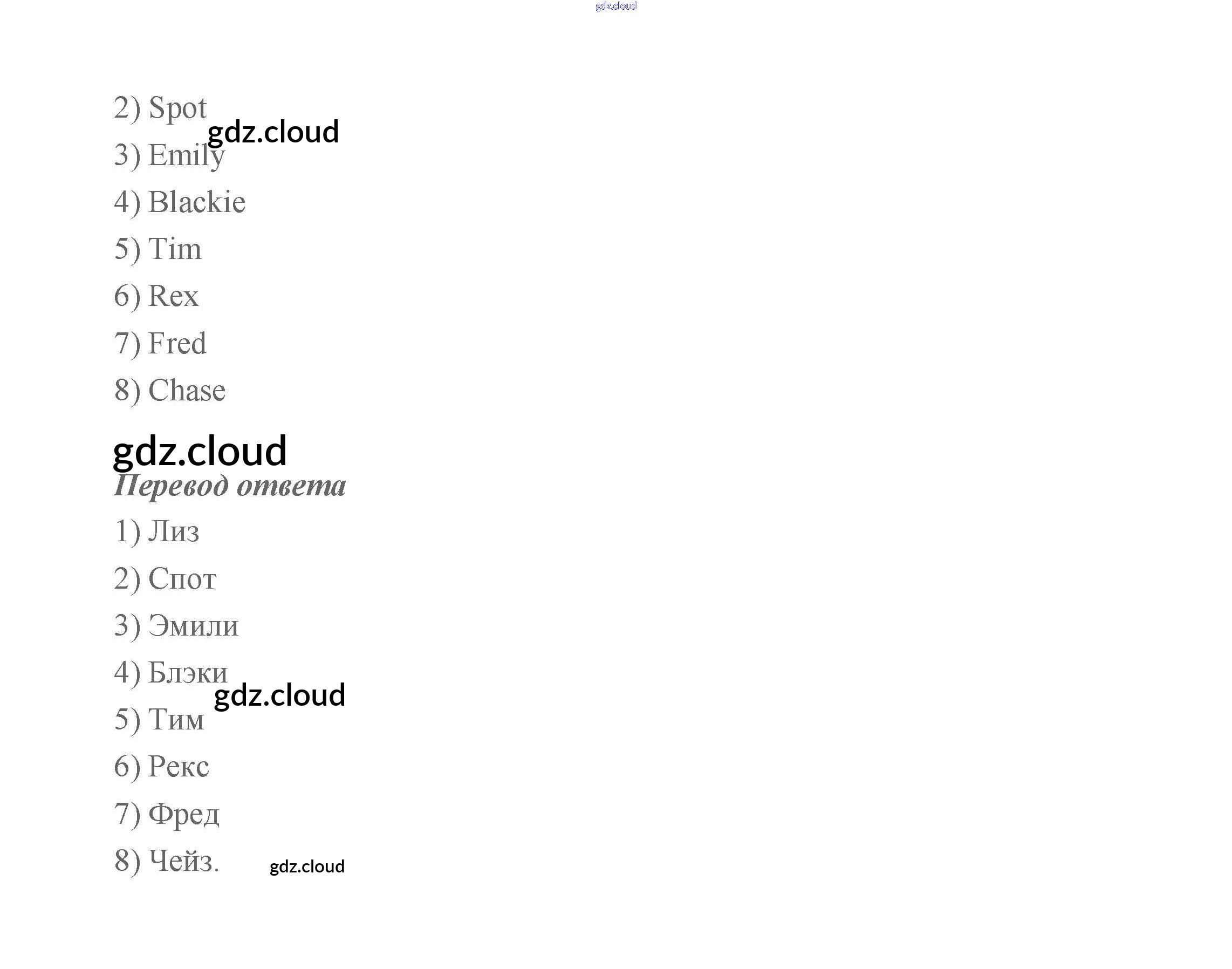 2) Spot

3) Emily

4) Blackie

5) Tim

6) Rex

7) Fred

8) Chase

Перевод ответа

1) Лиз

2) Спот

3) Эмили

4) Блэки

5) Тим

6) Рекс

7) Фред

8) Чейз.

gdz.cloud